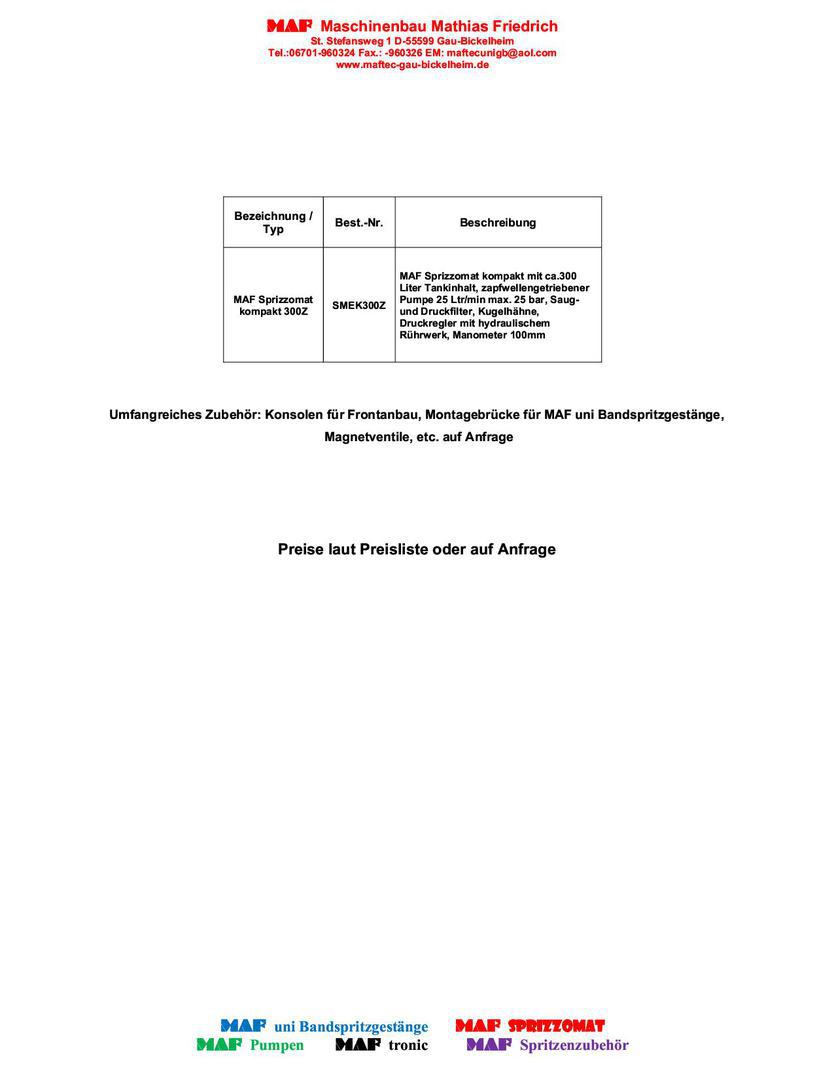 MAF Maschinenbau Mathias Friedrich
St. Stefansweg 1 D-55599 Gau-Bickelheim
Tel.:06701-960324 Fax.: -960326 EM: maftecunigb@aol.com
www.maftec-gau-bickelheim.de

| Bezeichnung / Typ | Best.-Nr. | Beschreibung |
|---|---|---|
| MAF Sprizzomat kompakt 300Z | SMEK300Z | MAF Sprizzomat kompakt mit ca.300 Liter Tankinhalt, zapfwellengetriebener Pumpe 25 Ltr/min max. 25 bar, Saug- und Druckfilter, Kugelhähne, Druckregler mit hydraulischem Rührwerk, Manometer 100mm |

Umfangreiches Zubehör: Konsolen für Frontanbau, Montagebrücke für MAF uni Bandspritzgestänge, Magnetventile, etc. auf Anfrage

Preise laut Preisliste oder auf Anfrage

MAF uni Bandspritzgestänge MAF SPRIZZOMAT
MAF Pumpen MAF tronic MAF Spritzenzubehör